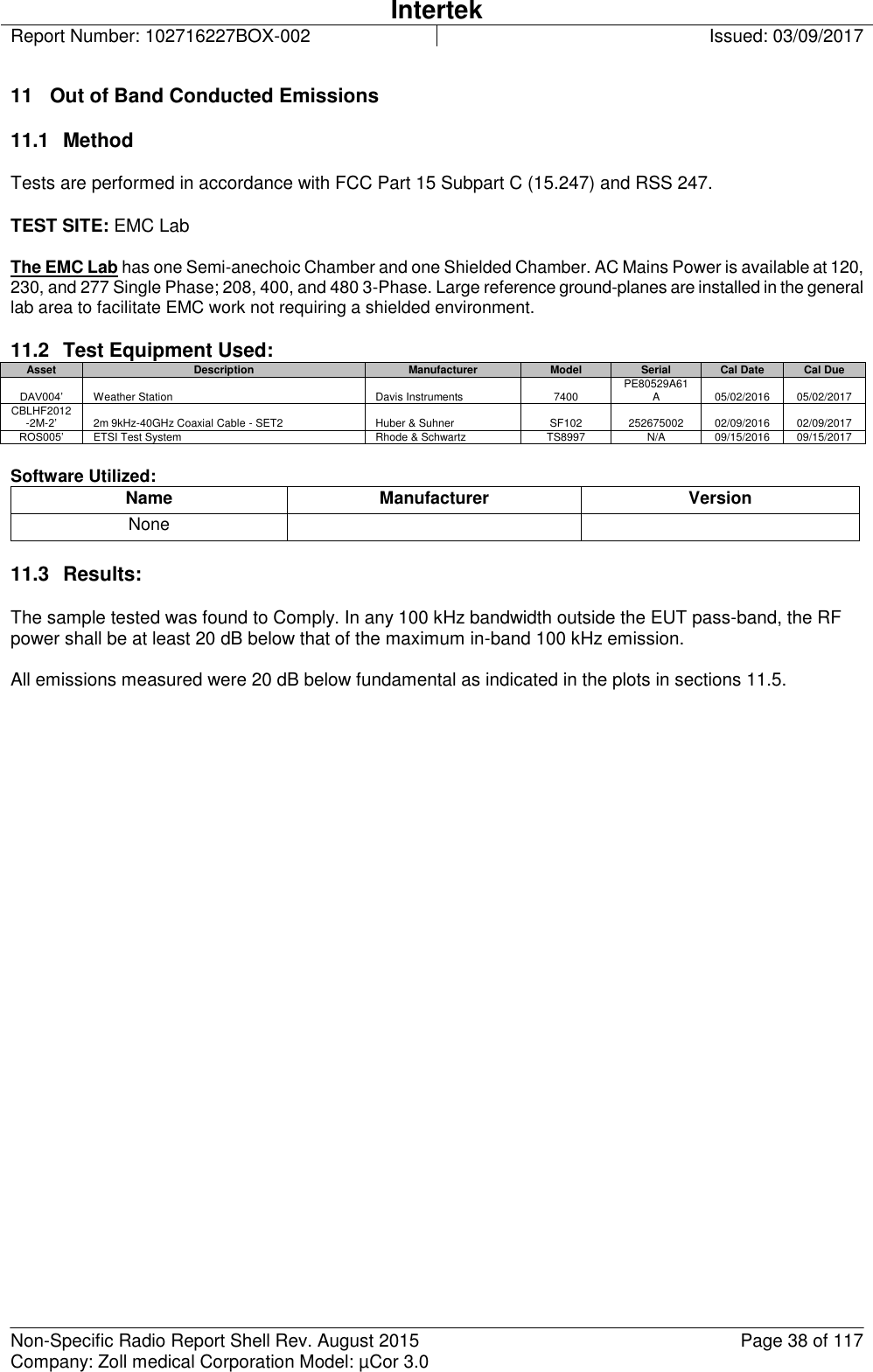 Intertek
Report Number: 102716227BOX-002 Issued: 03/09/2017

11 Out of Band Conducted Emissions

11.1 Method

Tests are performed in accordance with FCC Part 15 Subpart C (15.247) and RSS 247.

TEST SITE: EMC Lab

The EMC Lab has one Semi-anechoic Chamber and one Shielded Chamber. AC Mains Power is available at 120, 230, and 277 Single Phase; 208, 400, and 480 3-Phase. Large reference ground-planes are installed in the general lab area to facilitate EMC work not requiring a shielded environment.

11.2 Test Equipment Used:

| Asset | Description | Manufacturer | Model | Serial | Cal Date | Cal Due |
|---|---|---|---|---|---|---|
| DAV004' | Weather Station | Davis Instruments | 7400 | PE80529A61A | 05/02/2016 | 05/02/2017 |
| CBLHF2012-2M-2' | 2m 9kHz-40GHz Coaxial Cable - SET2 | Huber & Suhner | SF102 | 252675002 | 02/09/2016 | 02/09/2017 |
| ROS005' | ETSI Test System | Rhode & Schwartz | TS8997 | N/A | 09/15/2016 | 09/15/2017 |

Software Utilized:

| Name | Manufacturer | Version |
|---|---|---|
| None | | |

11.3 Results:

The sample tested was found to Comply. In any 100 kHz bandwidth outside the EUT pass-band, the RF power shall be at least 20 dB below that of the maximum in-band 100 kHz emission.

All emissions measured were 20 dB below fundamental as indicated in the plots in sections 11.5.

Non-Specific Radio Report Shell Rev. August 2015 Page 38 of 117
Company: Zoll medical Corporation Model: µCor 3.0